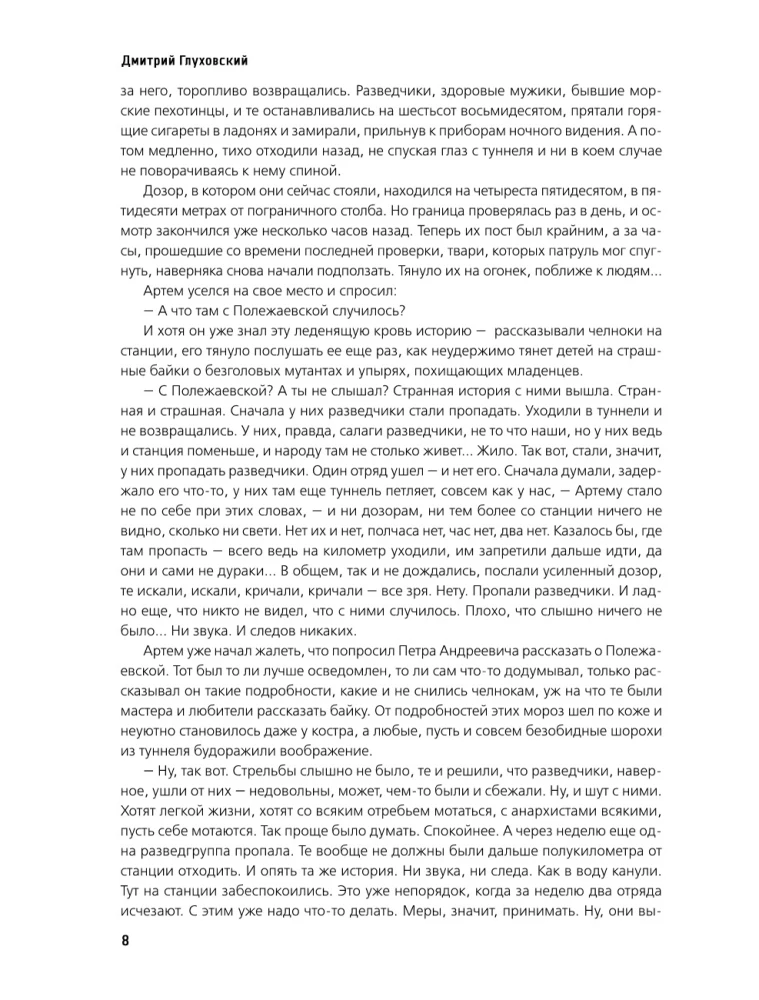 Дмитрий Глуховский

за него, торопливо возвращались. Разведчики, здоровые мужики, бывшие морские пехотинцы, и те останавливались на шестьсот восьмидесятом, прятали горящие сигареты в ладонях и замирали, прильнув к приборам ночного видения. А потом медленно, тихо отходили назад, не спуская глаз с туннеля и ни в коем случае не поворачиваясь к нему спиной.

Дозор, в котором они сейчас стояли, находился на четыреста пятидесятом, в пятидесяти метрах от пограничного столба. Но граница проверялась раз в день, и осмотр закончился уже несколько часов назад. Теперь их пост был крайним, а за часы, прошедшие со времени последней проверки, твари, которых патруль мог спугнуть, наверняка снова начали подползать. Тянуло их на огонек, поближе к людям...

Артем уселся на свое место и спросил:

— А что там с Полежаевской случилось?

И хотя он уже знал эту леденящую кровь историю — рассказывали челноки на станции, его тянуло послушать ее еще раз, как неудержимо тянет детей на страшные байки о безголовых мутантах и упырях, похищающих младенцев.

— С Полежаевской? А ты не слышал? Странная история с ними вышла. Странная и страшная. Сначала у них разведчики стали пропадать. Уходили в туннели и не возвращались. У них, правда, салаги разведчики, не то что наши, но у них ведь и станция поменьше, и народу там не столько живет... Жило. Так вот, стали, значит, у них пропадать разведчики. Один отряд ушел — и нет его. Сначала думали, задержало его что-то, у них там еще туннель петляет, совсем как у нас, — Артему стало не по себе при этих словах, — и ни дозорам, ни тем более со станции ничего не видно, сколько ни свети. Нет их и нет, полчаса нет, час нет, два нет. Казалось бы, где там пропасть — всего ведь на километр уходили, им запретили дальше идти, да они и сами не дураки... В общем, так и не дождались, послали усиленный дозор, те искали, искали, кричали, кричали — все зря. Нету. Пропали разведчики. И ладно еще, что никто не видел, что с ними случилось. Плохо, что слышно ничего не было... Ни звука. И следов никаких.

Артем уже начал жалеть, что попросил Петра Андреевича рассказать о Полежаевской. Тот был то ли лучше осведомлен, то ли сам что-то додумывал, только рассказывал он такие подробности, какие и не снились челнокам, уж на что те были мастера и любители рассказать байку. От подробностей этих мороз шел по коже и неуютно становилось даже у костра, а любые, пусть и совсем безобидные шорохи из туннеля будоражили воображение.

— Ну, так вот. Стрельбы слышно не было, те и решили, что разведчики, наверное, ушли от них — недовольны, может, чем-то были и сбежали. Ну, и шут с ними. Хотят легкой жизни, хотят со всяким отребьем мотаться, с анархистами всякими, пусть себе мотаются. Так проще было думать. Спокойнее. А через неделю еще одна разведгруппа пропала. Те вообще не должны были дальше полукилометра от станции отходить. И опять та же история. Ни звука, ни следа. Как в воду канули. Тут на станции забеспокоились. Это уже непорядок, когда за неделю два отряда исчезают. С этим уже надо что-то делать. Меры, значит, принимать. Ну, они вы-

8